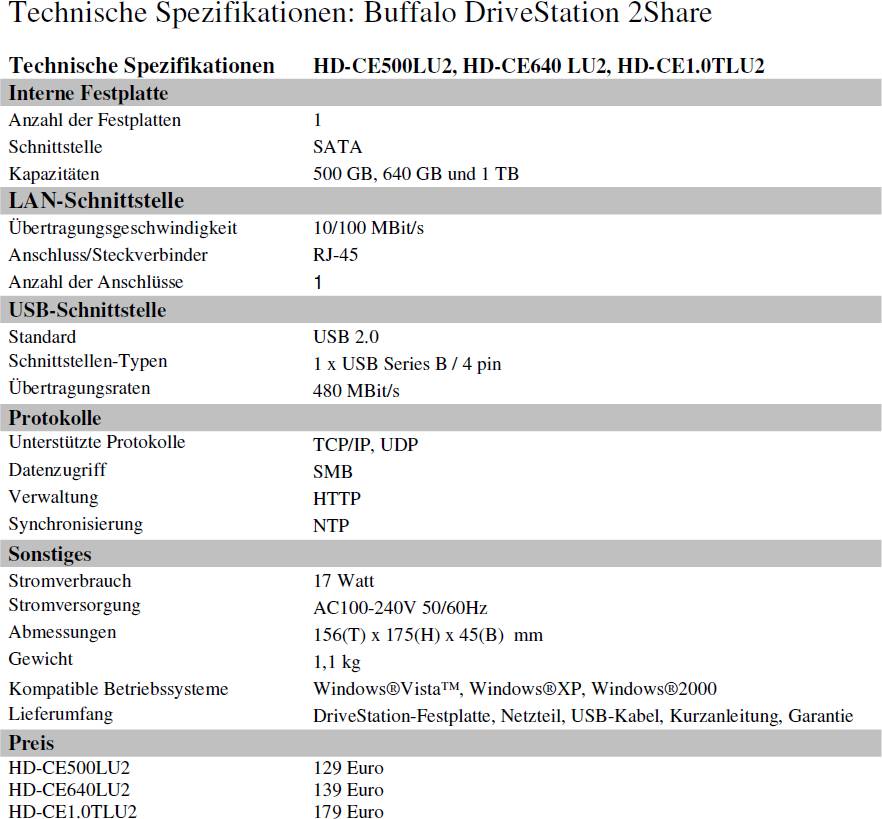 Technische Spezifikationen: Buffalo DriveStation 2Share

| Technische Spezifikationen | HD-CE500LU2, HD-CE640 LU2, HD-CE1.0TLU2 |
|---|---|
| **Interne Festplatte** | |
| Anzahl der Festplatten | 1 |
| Schnittstelle | SATA |
| Kapazitäten | 500 GB, 640 GB und 1 TB |
| **LAN-Schnittstelle** | |
| Übertragungsgeschwindigkeit | 10/100 MBit/s |
| Anschluss/Steckverbinder | RJ-45 |
| Anzahl der Anschlüsse | 1 |
| **USB-Schnittstelle** | |
| Standard | USB 2.0 |
| Schnittstellen-Typen | 1 x USB Series B / 4 pin |
| Übertragungsraten | 480 MBit/s |
| **Protokolle** | |
| Unterstützte Protokolle | TCP/IP, UDP |
| Datenzugriff | SMB |
| Verwaltung | HTTP |
| Synchronisierung | NTP |
| **Sonstiges** | |
| Stromverbrauch | 17 Watt |
| Stromversorgung | AC100-240V 50/60Hz |
| Abmessungen | 156(T) x 175(H) x 45(B) mm |
| Gewicht | 1,1 kg |
| Kompatible Betriebssysteme | Windows®Vista™, Windows®XP, Windows®2000 |
| Lieferumfang | DriveStation-Festplatte, Netzteil, USB-Kabel, Kurzanleitung, Garantie |
| **Preis** | |
| HD-CE500LU2 | 129 Euro |
| HD-CE640LU2 | 139 Euro |
| HD-CE1.0TLU2 | 179 Euro |